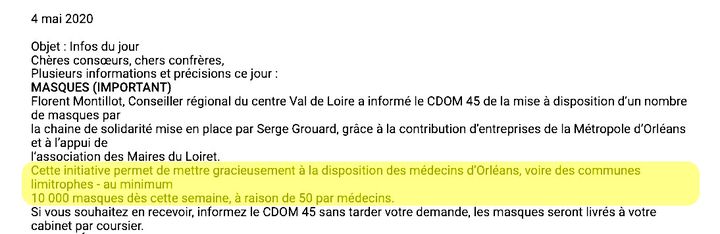 4 mai 2020

Objet : Infos du jour
Chères consœurs, chers confrères,
Plusieurs informations et précisions ce jour :
MASQUES (IMPORTANT)
Florent Montillot, Conseiller régional du centre Val de Loire a informé le CDOM 45 de la mise à disposition d'un nombre de masques par
la chaine de solidarité mise en place par Serge Grouard, grâce à la contribution d'entreprises de la Métropole d'Orléans et à l'appui de
l'association des Maires du Loiret.
Cette initiative permet de mettre gracieusement à la disposition des médecins d'Orléans, voire des communes limitrophes - au minimum
10 000 masques dès cette semaine, à raison de 50 par médecins.
Si vous souhaitez en recevoir, informez le CDOM 45 sans tarder votre demande, les masques seront livrés à votre cabinet par coursier.